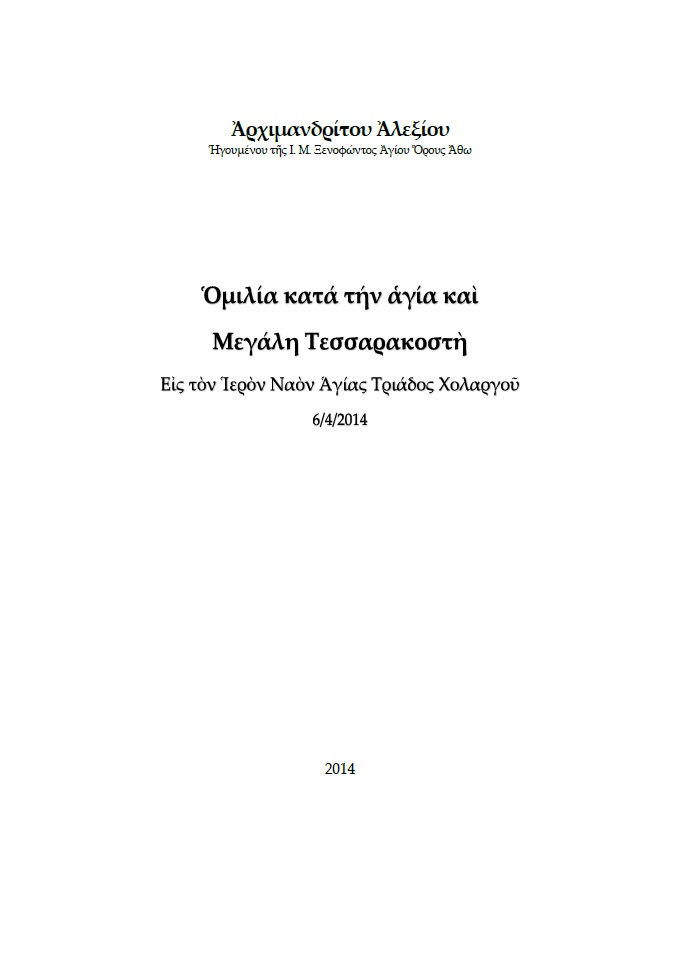 Ἀρχιμανδρίτου Ἀλεξίου
Ἡγουμένου τῆς Ι. Μ. Ξενοφῶντος Ἁγίου Ὄρους Ἄθω

Ὁμιλία κατά τήν ἁγία καὶ
Μεγάλη Τεσσαρακοστὴ

Εἰς τὸν Ἱερὸν Ναὸν Ἁγίας Τριάδος Χολαργοῦ
6/4/2014

2014